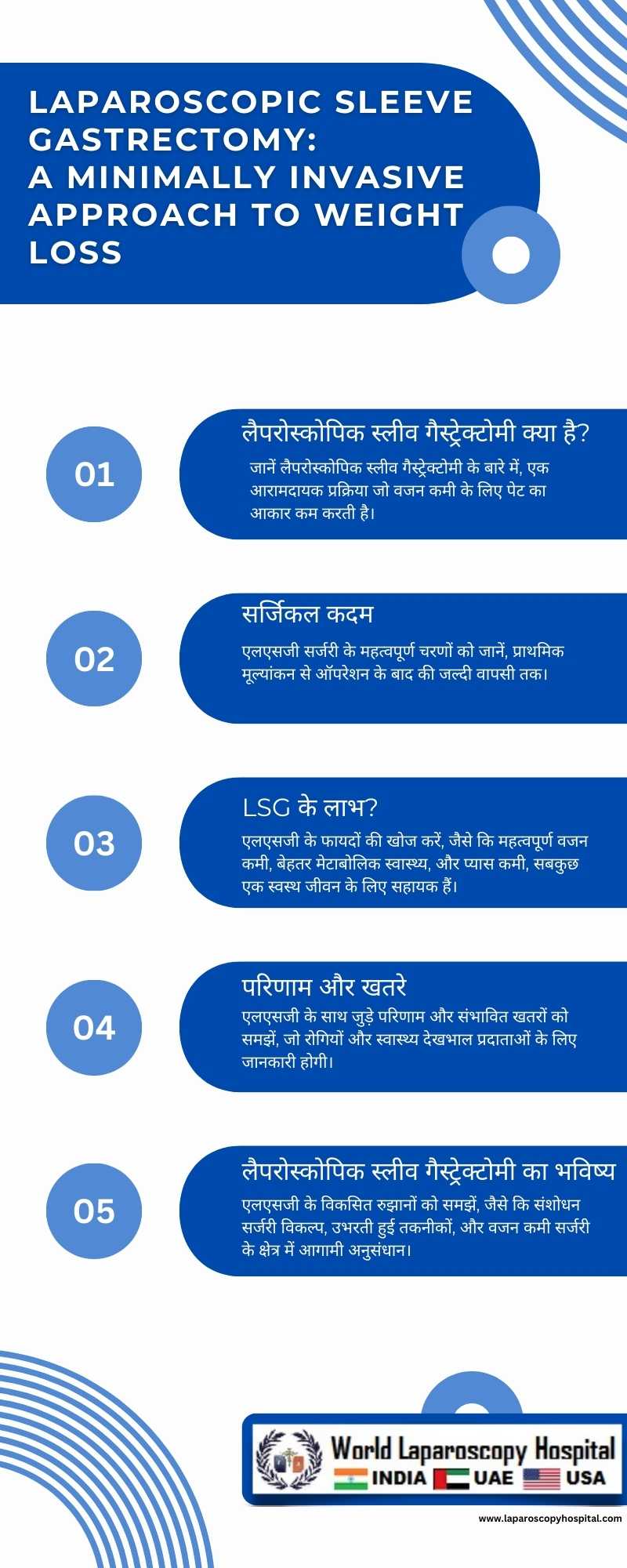 LAPAROSCOPIC SLEEVE GASTRECTOMY: A MINIMALLY INVASIVE APPROACH TO WEIGHT LOSS

01

लैपरोस्कोपिक स्लीव गैस्ट्रेक्टोमी क्या है?

जानें लैपरोस्कोपिक स्लीव गैस्ट्रेक्टोमी के बारे में, एक आरामदायक प्रक्रिया जो वजन कमी के लिए पेट का आकार कम करती है।

02

सर्जिकल कदम

एलएसजी सर्जरी के महत्वपूर्ण चरणों को जानें, प्राथमिक मूल्यांकन से ऑपरेशन के बाद की जल्दी वापसी तक।

03

LSG के लाभ?

एलएसजी के फायदों की खोज करें, जैसे कि महत्वपूर्ण वजन कमी, बेहतर मेटाबोलिक स्वास्थ्य, और प्यास कमी, सबकुछ एक स्वस्थ जीवन के लिए सहायक हैं।

04

परिणाम और खतरे

एलएसजी के साथ जुड़े परिणाम और संभावित खतरों को समझें, जो रोगियों और स्वास्थ्य देखभाल प्रदाताओं के लिए जानकारी होगी।

05

लैपरोस्कोपिक स्लीव गैस्ट्रेक्टोमी का भविष्य

एलएसजी के विकसित रुझानों को समझें, जैसे कि संशोधन सर्जरी विकल्प, उभरती हुई तकनीकों, और वजन कमी सर्जरी के क्षेत्र में आगामी अनुसंधान।

World Laparoscopy Hospital
INDIA UAE USA

www.laparoscopyhospital.com